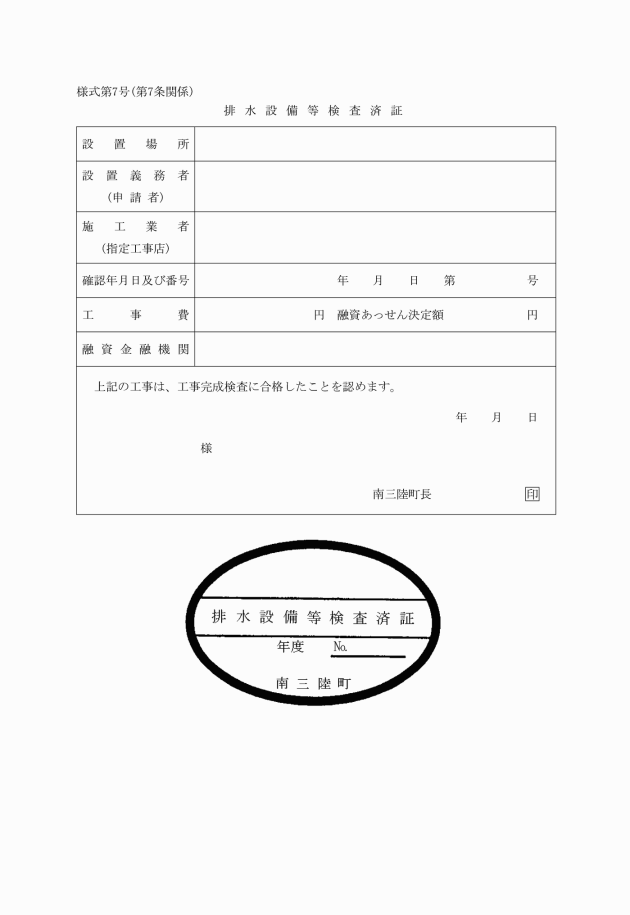 様式第7号（第7条関係）

排水設備等検査済証

| 設置場所 | |
|---|---|
| 設置義務者（申請者） | |
| 施工業者（指定工事店） | |
| 確認年月日及び番号 | 年　月　日　第　号 |
| 工事費 | 円　融資あっせん決定額　円 |
| 融資金融機関 | |

上記の工事は、工事完成検査に合格したことを認めます。

年　月　日

様

南三陸町長　印

排水設備等検査済証
年度　No.
南三陸町